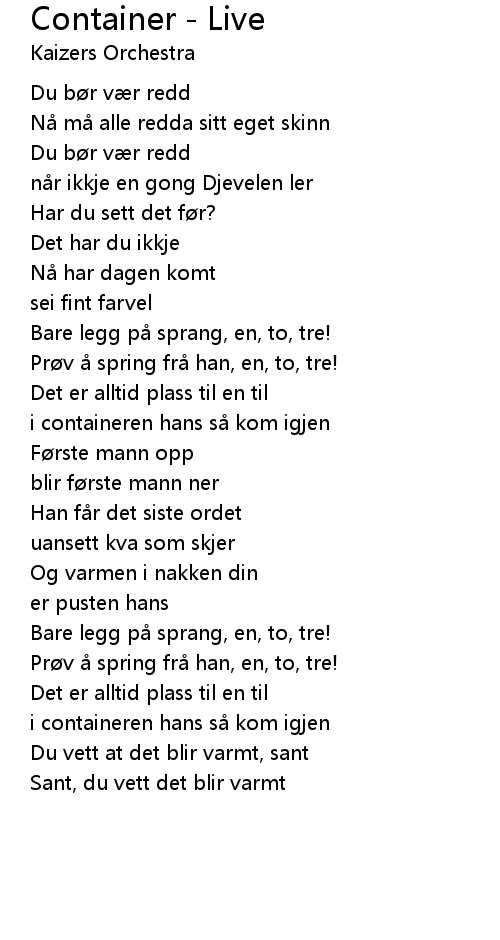 Container - Live
Kaizers Orchestra

Du bør vær redd
Nå må alle redda sitt eget skinn
Du bør vær redd
når ikkje en gong Djevelen ler
Har du sett det før?
Det har du ikkje
Nå har dagen komt
sei fint farvel
Bare legg på sprang, en, to, tre!
Prøv å spring frå han, en, to, tre!
Det er alltid plass til en til
i containeren hans så kom igjen
Første mann opp
blir første mann ner
Han får det siste ordet
uansett kva som skjer
Og varmen i nakken din
er pusten hans
Bare legg på sprang, en, to, tre!
Prøv å spring frå han, en, to, tre!
Det er alltid plass til en til
i containeren hans så kom igjen
Du vett at det blir varmt, sant
Sant, du vett det blir varmt